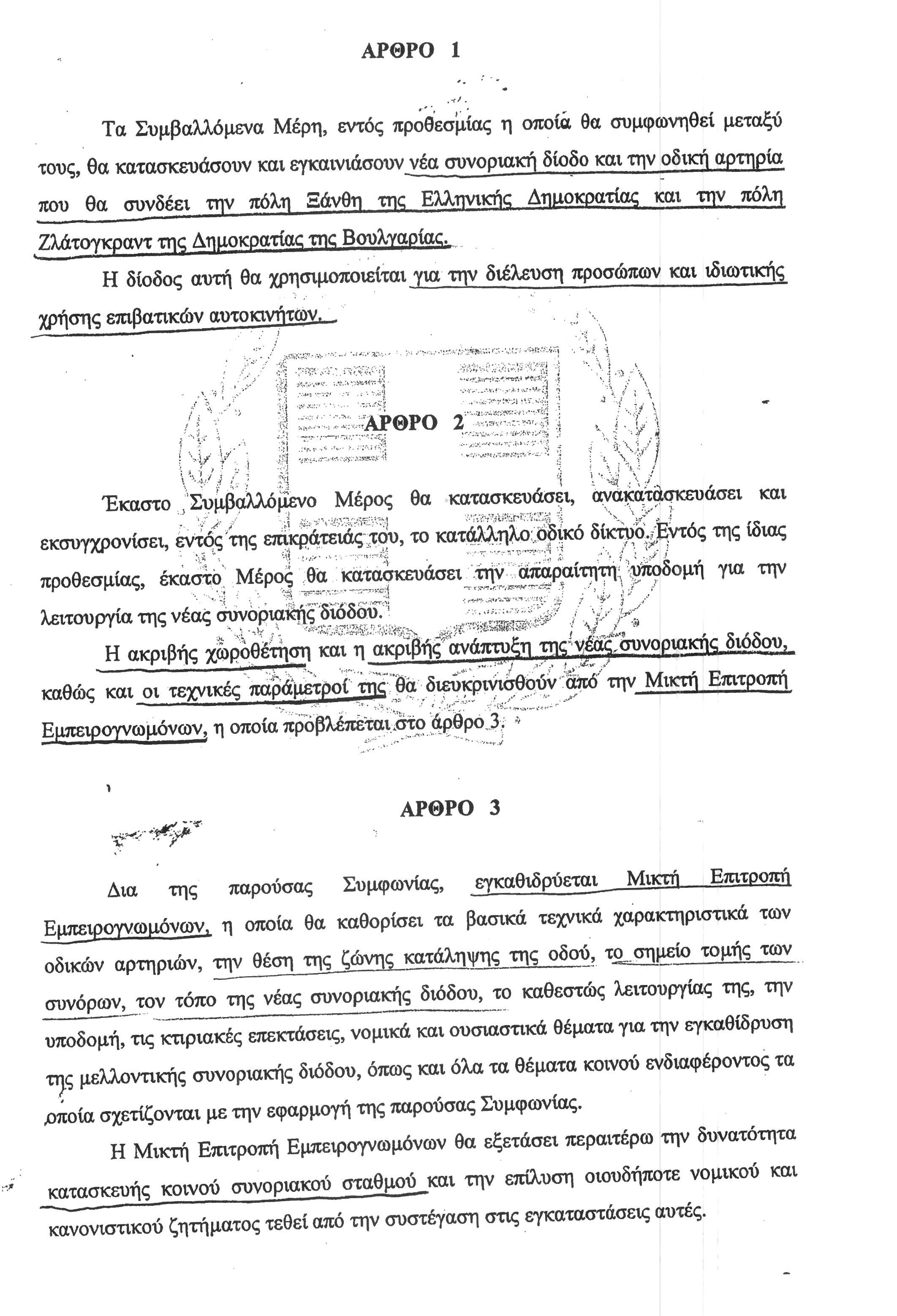 ΑΡΘΡΟ 1

Τα Συμβαλλόμενα Μέρη, εντός προθεσμίας η οποία θα συμφωνηθεί μεταξύ τους, θα κατασκευάσουν και εγκαινιάσουν νέα συνοριακή δίοδο και την οδική αρτηρία που θα συνδέει την πόλη Ξάνθη της Ελληνικής Δημοκρατίας και την πόλη Ζλάτογκραντ της Δημοκρατίας της Βουλγαρίας.

Η δίοδος αυτή θα χρησιμοποιείται για την διέλευση προσώπων και ιδιωτικής χρήσης επιβατικών αυτοκινήτων.

ΑΡΘΡΟ 2

Έκαστο Συμβαλλόμενο Μέρος θα κατασκευάσει, ανακατασκευάσει και εκσυγχρονίσει, εντός της επικράτειάς του, το κατάλληλο οδικό δίκτυο. Εντός της ίδιας προθεσμίας, έκαστο Μέρος θα κατασκευάσει την απαραίτητη υποδομή για την λειτουργία της νέας συνοριακής διόδου.

Η ακριβής χωροθέτηση και η ακριβής ανάπτυξη της νέας συνοριακής διόδου, καθώς και οι τεχνικές παράμετροί της θα διευκρινισθούν από την Μικτή Επιτροπή Εμπειρογνωμόνων, η οποία προβλέπεται στο άρθρο 3.

ΑΡΘΡΟ 3

Δια της παρούσας Συμφωνίας, εγκαθιδρύεται Μικτή Επιτροπή Εμπειρογνωμόνων, η οποία θα καθορίσει τα βασικά τεχνικά χαρακτηριστικά των οδικών αρτηριών, την θέση της ζώνης κατάληψης της οδού, το σημείο τομής των συνόρων, τον τόπο της νέας συνοριακής διόδου, το καθεστώς λειτουργίας της, την υποδομή, τις κτιριακές επεκτάσεις, νομικά και ουσιαστικά θέματα για την εγκαθίδρυση της μελλοντικής συνοριακής διόδου, όπως και όλα τα θέματα κοινού ενδιαφέροντος τα οποία σχετίζονται με την εφαρμογή της παρούσας Συμφωνίας.

Η Μικτή Επιτροπή Εμπειρογνωμόνων θα εξετάσει περαιτέρω την δυνατότητα κατασκευής κοινού συνοριακού σταθμού και την επίλυση οιουδήποτε νομικού και κανονιστικού ζητήματος τεθεί από την συστέγαση στις εγκαταστάσεις αυτές.